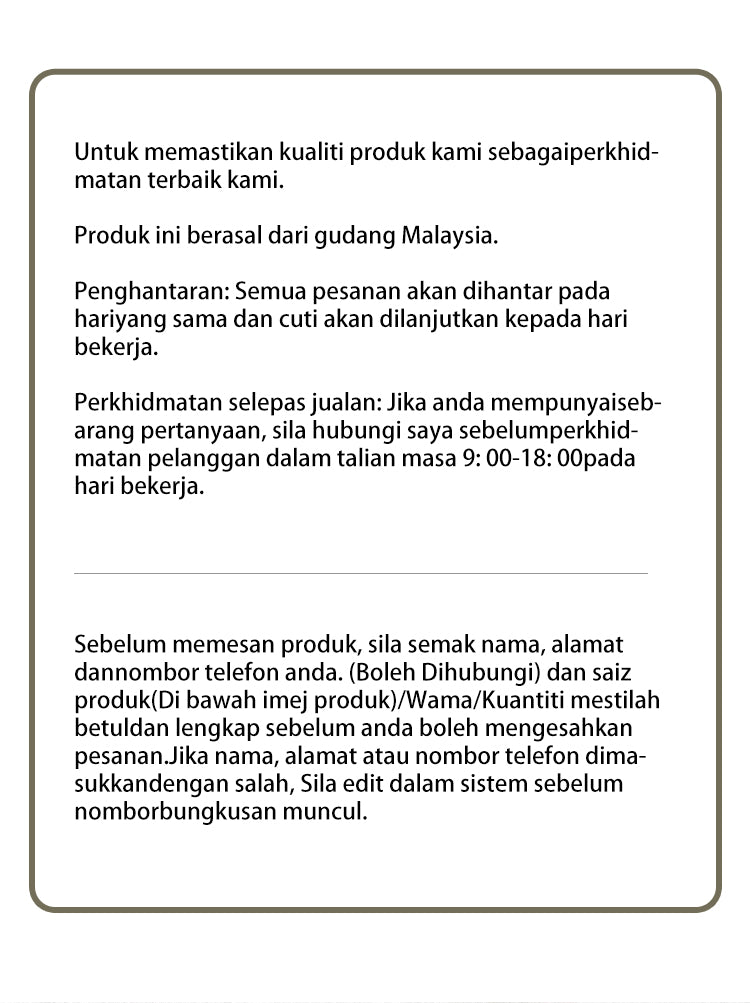 Untuk memastikan kualiti produk kami sebagaiperkhidmatan terbaik kami.

Produk ini berasal dari gudang Malaysia.

Penghantaran: Semua pesanan akan dihantar pada hariyang sama dan cuti akan dilanjutkan kepada hari bekerja.

Perkhidmatan selepas jualan: Jika anda mempunyaisebarang pertanyaan, sila hubungi saya sebelumperkhidmatan pelanggan dalam talian masa 9: 00-18: 00pada hari bekerja.

Sebelum memesan produk, sila semak nama, alamat dannombor telefon anda. (Boleh Dihubungi) dan saiz produk(Di bawah imej produk)/Wama/Kuantiti mestilah betuldan lengkap sebelum anda boleh mengesahkan pesanan.Jika nama, alamat atau nombor telefon dimasukkandengan salah, Sila edit dalam sistem sebelum nomborbungkusan muncul.